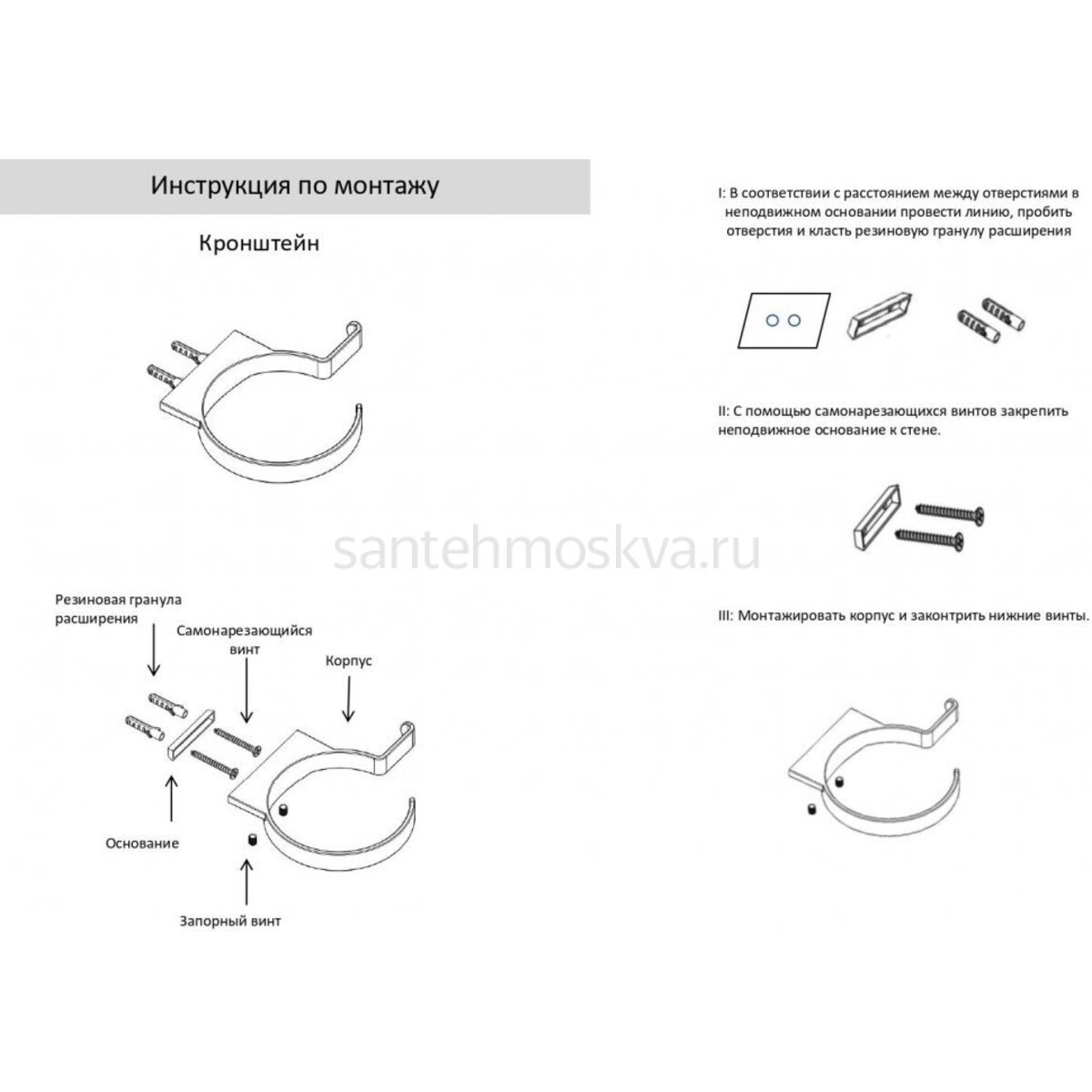 Инструкция по монтажу

Кронштейн

santehmoskva.ru

Резиновая гранула расширения

Самонарезающийся винт

Корпус

Основание

Запорный винт

I: В соответствии с расстоянием между отверстиями в неподвижном основании провести линию, пробить отверстия и класть резиновую гранулу расширения

II: С помощью самонарезающихся винтов закрепить неподвижное основание к стене.

III: Монтажировать корпус и законтрить нижние винты.